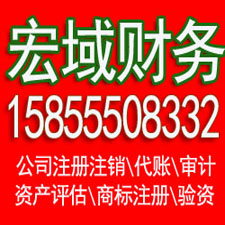 宏域财务

15855508332

公司注册注销\代账\审计
资产评估\商标注册\验资